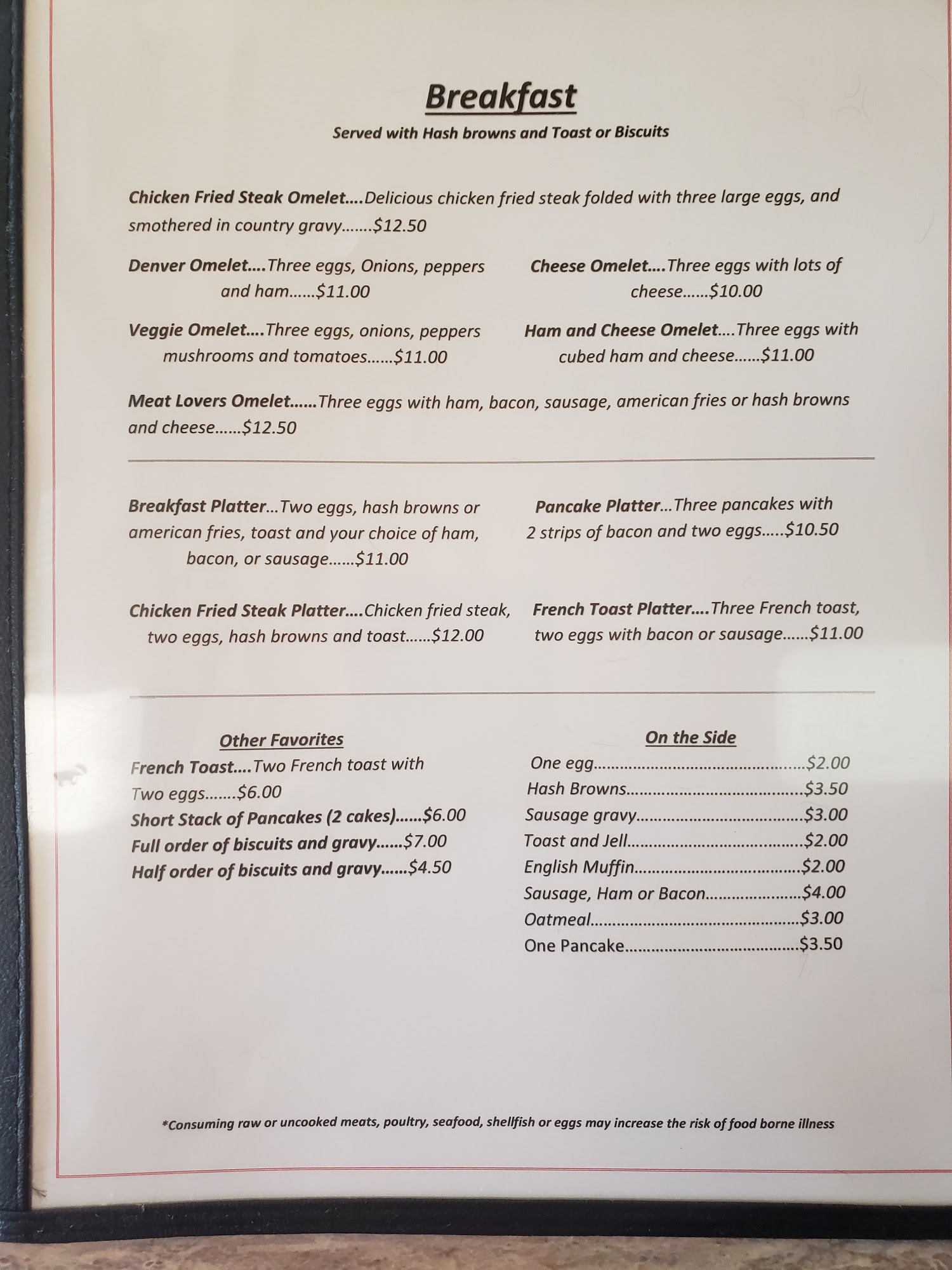 Breakfast

Served with Hash browns and Toast or Biscuits

Chicken Fried Steak Omelet....Delicious chicken fried steak folded with three large eggs, and smothered in country gravy.......$12.50

Denver Omelet....Three eggs, Onions, peppers and ham......$11.00

Veggie Omelet....Three eggs, onions, peppers mushrooms and tomatoes......$11.00

Cheese Omelet....Three eggs with lots of cheese......$10.00

Ham and Cheese Omelet....Three eggs with cubed ham and cheese......$11.00

Meat Lovers Omelet......Three eggs with ham, bacon, sausage, american fries or hash browns and cheese......$12.50

Breakfast Platter...Two eggs, hash browns or american fries, toast and your choice of ham, bacon, or sausage......$11.00

Chicken Fried Steak Platter....Chicken fried steak, two eggs, hash browns and toast......$12.00

Pancake Platter...Three pancakes with 2 strips of bacon and two eggs.....$10.50

French Toast Platter....Three French toast, two eggs with bacon or sausage......$11.00

Other Favorites
French Toast....Two French toast with Two eggs.......$6.00
Short Stack of Pancakes (2 cakes)......$6.00
Full order of biscuits and gravy......$7.00
Half order of biscuits and gravy......$4.50

On the Side
One egg $2.00
Hash Browns $3.50
Sausage gravy $3.00
Toast and Jell $2.00
English Muffin $2.00
Sausage, Ham or Bacon $4.00
Oatmeal $3.00
One Pancake $3.50

*Consuming raw or uncooked meats, poultry, seafood, shellfish or eggs may increase the risk of food borne illness